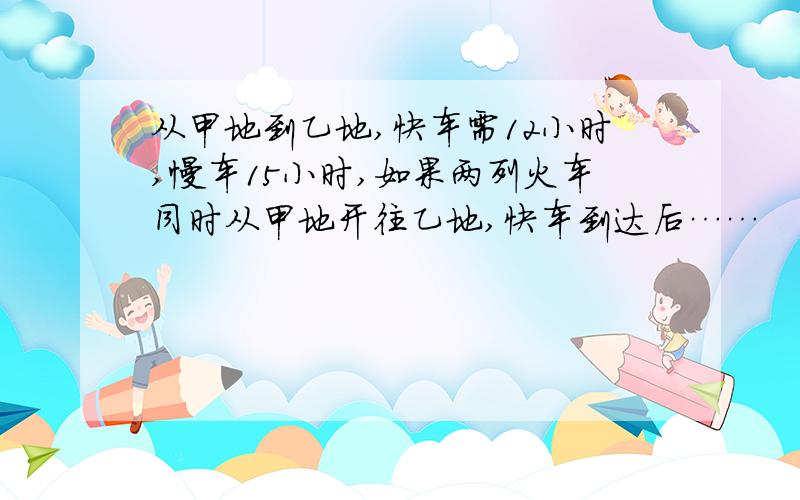 从甲地到乙地，快车需12小时，慢车15小时，如果两列火车同时从甲地开往乙地，快车到达后……